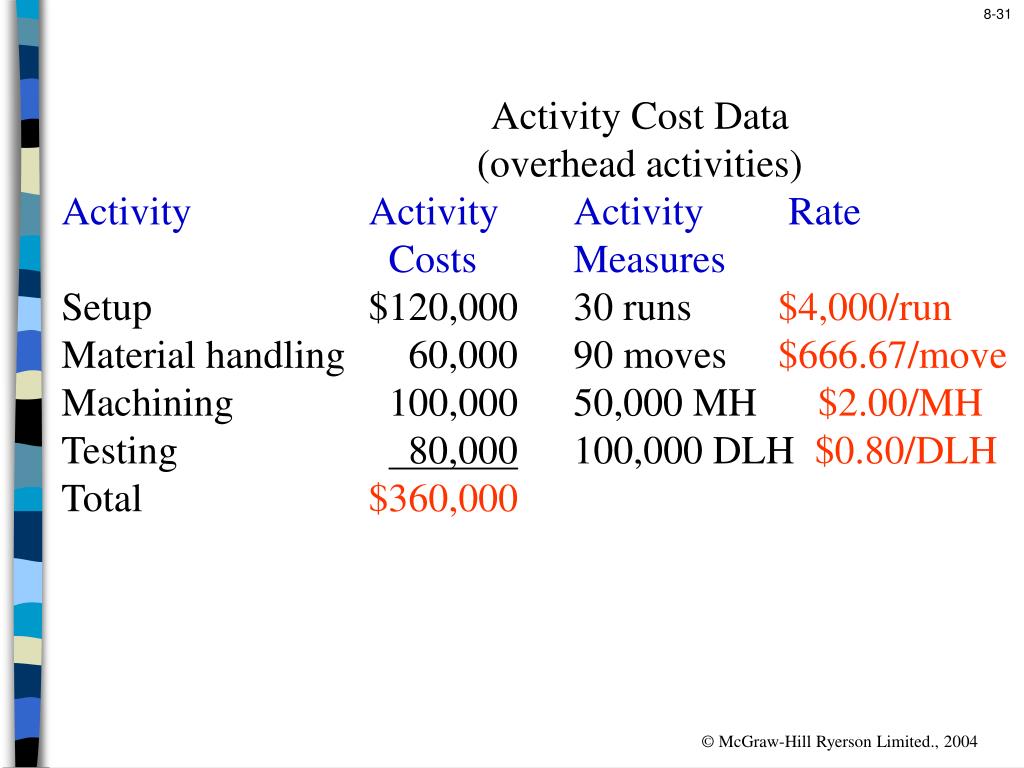 8-31

Activity Cost Data
(overhead activities)

| Activity | Activity Costs | Activity Measures | Rate |
|---|---|---|---|
| Setup | \$120,000 | 30 runs | \$4,000/run |
| Material handling | 60,000 | 90 moves | \$666.67/move |
| Machining | 100,000 | 50,000 MH | \$2.00/MH |
| Testing | 80,000 | 100,000 DLH | \$0.80/DLH |
| Total | \$360,000 | | |

© McGraw-Hill Ryerson Limited., 2004